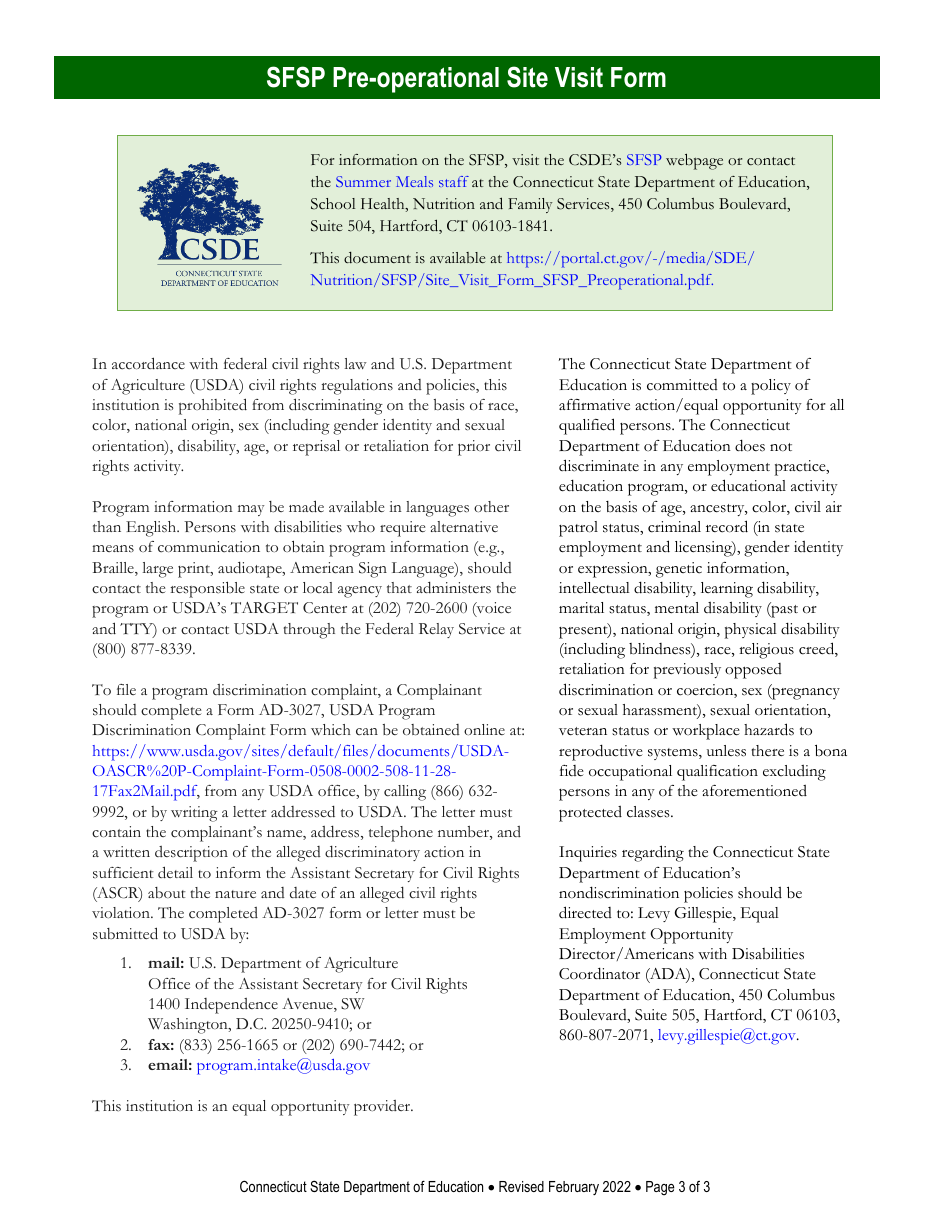 SFSP Pre-operational Site Visit Form

CSDE
CONNECTICUT STATE
DEPARTMENT OF EDUCATION

For information on the SFSP, visit the CSDE's SFSP webpage or contact the Summer Meals staff at the Connecticut State Department of Education, School Health, Nutrition and Family Services, 450 Columbus Boulevard, Suite 504, Hartford, CT 06103-1841.

This document is available at https://portal.ct.gov/-/media/SDE/Nutrition/SFSP/Site_Visit_Form_SFSP_Preoperational.pdf.

In accordance with federal civil rights law and U.S. Department of Agriculture (USDA) civil rights regulations and policies, this institution is prohibited from discriminating on the basis of race, color, national origin, sex (including gender identity and sexual orientation), disability, age, or reprisal or retaliation for prior civil rights activity.

Program information may be made available in languages other than English. Persons with disabilities who require alternative means of communication to obtain program information (e.g., Braille, large print, audiotape, American Sign Language), should contact the responsible state or local agency that administers the program or USDA's TARGET Center at (202) 720-2600 (voice and TTY) or contact USDA through the Federal Relay Service at (800) 877-8339.

To file a program discrimination complaint, a Complainant should complete a Form AD-3027, USDA Program Discrimination Complaint Form which can be obtained online at: https://www.usda.gov/sites/default/files/documents/USDA-OASCR%20P-Complaint-Form-0508-0002-508-11-28-17Fax2Mail.pdf, from any USDA office, by calling (866) 632-9992, or by writing a letter addressed to USDA. The letter must contain the complainant's name, address, telephone number, and a written description of the alleged discriminatory action in sufficient detail to inform the Assistant Secretary for Civil Rights (ASCR) about the nature and date of an alleged civil rights violation. The completed AD-3027 form or letter must be submitted to USDA by:

1. mail: U.S. Department of Agriculture
Office of the Assistant Secretary for Civil Rights
1400 Independence Avenue, SW
Washington, D.C. 20250-9410; or
2. fax: (833) 256-1665 or (202) 690-7442; or
3. email: program.intake@usda.gov

This institution is an equal opportunity provider.

The Connecticut State Department of Education is committed to a policy of affirmative action/equal opportunity for all qualified persons. The Connecticut Department of Education does not discriminate in any employment practice, education program, or educational activity on the basis of age, ancestry, color, civil air patrol status, criminal record (in state employment and licensing), gender identity or expression, genetic information, intellectual disability, learning disability, marital status, mental disability (past or present), national origin, physical disability (including blindness), race, religious creed, retaliation for previously opposed discrimination or coercion, sex (pregnancy or sexual harassment), sexual orientation, veteran status or workplace hazards to reproductive systems, unless there is a bona fide occupational qualification excluding persons in any of the aforementioned protected classes.

Inquiries regarding the Connecticut State Department of Education's nondiscrimination policies should be directed to: Levy Gillespie, Equal Employment Opportunity Director/Americans with Disabilities Coordinator (ADA), Connecticut State Department of Education, 450 Columbus Boulevard, Suite 505, Hartford, CT 06103, 860-807-2071, levy.gillespie@ct.gov.

Connecticut State Department of Education • Revised February 2022 • Page 3 of 3